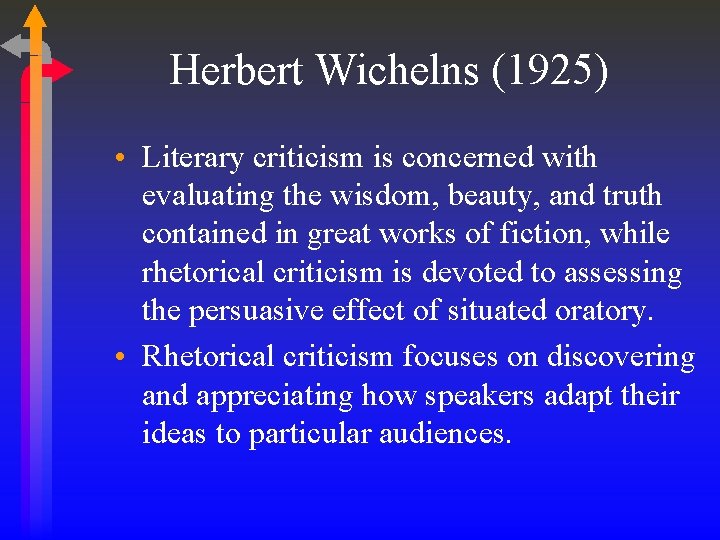 Herbert Wichelns (1925)

• Literary criticism is concerned with evaluating the wisdom, beauty, and truth contained in great works of fiction, while rhetorical criticism is devoted to assessing the persuasive effect of situated oratory.

• Rhetorical criticism focuses on discovering and appreciating how speakers adapt their ideas to particular audiences.